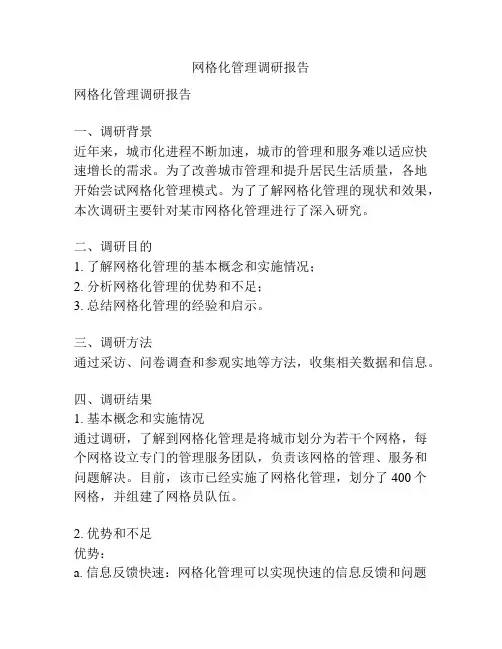 网格化管理调研报告

网格化管理调研报告

一、调研背景
近年来，城市化进程不断加速，城市的管理和服务难以适应快速增长的需求。为了改善城市管理和提升居民生活质量，各地开始尝试网格化管理模式。为了了解网格化管理的现状和效果，本次调研主要针对某市网格化管理进行了深入研究。

二、调研目的
1. 了解网格化管理的基本概念和实施情况；
2. 分析网格化管理的优势和不足；
3. 总结网格化管理的经验和启示。

三、调研方法
通过采访、问卷调查和参观实地等方法，收集相关数据和信息。

四、调研结果
1. 基本概念和实施情况
通过调研，了解到网格化管理是将城市划分为若干个网格，每个网格设立专门的管理服务团队，负责该网格的管理、服务和问题解决。目前，该市已经实施了网格化管理，划分了 400 个网格，并组建了网格员队伍。

2. 优势和不足
优势：
a. 信息反馈快速：网格化管理可以实现快速的信息反馈和问题